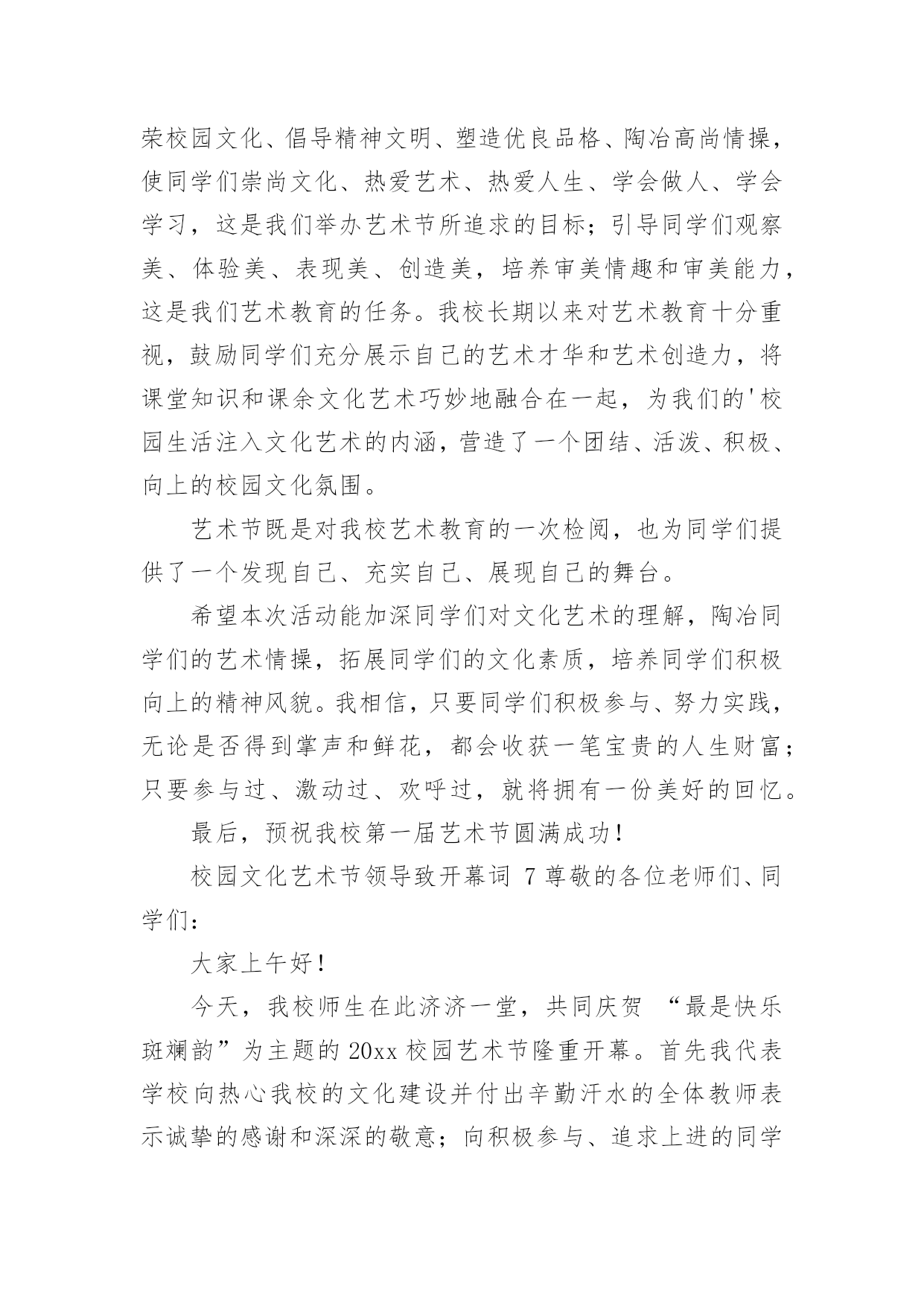 荣校园文化、倡导精神文明、塑造优良品格、陶冶高尚情操，使同学们崇尚文化、热爱艺术、热爱人生、学会做人、学会学习，这是我们举办艺术节所追求的目标；引导同学们观察美、体验美、表现美、创造美，培养审美情趣和审美能力，这是我们艺术教育的任务。我校长期以来对艺术教育十分重视，鼓励同学们充分展示自己的艺术才华和艺术创造力，将课堂知识和课余文化艺术巧妙地融合在一起，为我们的'校园生活注入文化艺术的内涵，营造了一个团结、活泼、积极、向上的校园文化氛围。

艺术节既是对我校艺术教育的一次检阅，也为同学们提供了一个发现自己、充实自己、展现自己的舞台。

希望本次活动能加深同学们对文化艺术的理解，陶冶同学们的艺术情操，拓展同学们的文化素质，培养同学们积极向上的精神风貌。我相信，只要同学们积极参与、努力实践，无论是否得到掌声和鲜花，都会收获一笔宝贵的人生财富；只要参与过、激动过、欢呼过，就将拥有一份美好的回忆。

最后，预祝我校第一届艺术节圆满成功！

校园文化艺术节领导致开幕词 7 尊敬的各位老师们、同学们：

大家上午好！

今天，我校师生在此济济一堂，共同庆贺 “最是快乐斑斓韵”为主题的 20xx 校园艺术节隆重开幕。首先我代表学校向热心我校的文化建设并付出辛勤汗水的全体教师表示诚挚的感谢和深深的敬意；向积极参与、追求上进的同学